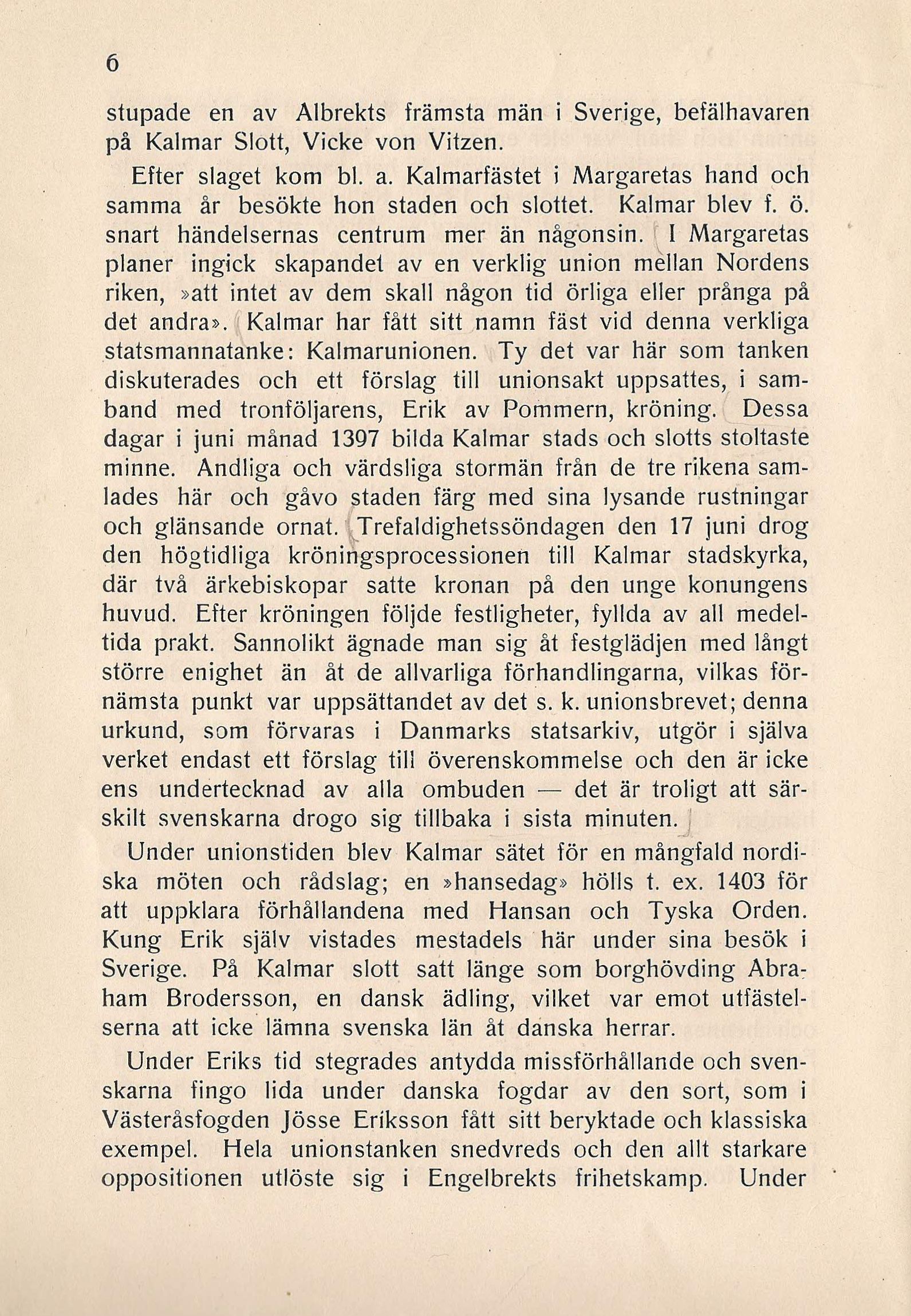 6

stupade en av Albrekts främsta män i Sverige, befälhavaren på Kalmar Slott, Vicke von Vitzen.

Efter slaget kom bl. a. Kalmarfästet i Margaretas hand och samma år besökte hon staden och slottet. Kalmar blev f. ö. snart händelsernas centrum mer än någonsin. I Margaretas planer ingick skapandet av en verklig union mellan Nordens riken, »att intet av dem skall någon tid örliga eller prånga på det andra». Kalmar har fått sitt namn fäst vid denna verkliga statsmannatanke: Kalmarunionen. Ty det var här som tanken diskuterades och ett förslag till unionsakt uppsattes, i samband med tronföljarens, Erik av Pommern, kröning. Dessa dagar i juni månad 1397 bilda Kalmar stads och slotts stoltaste minne. Andliga och värdsliga stormän från de tre rikena samlades här och gåvo staden färg med sina lysande rustningar och glänsande ornat. Trefaldighetssöndagen den 17 juni drog den högtidliga kröningsprocessionen till Kalmar stadskyrka, där två ärkebiskopar satte kronan på den unge konungens huvud. Efter kröningen följde festligheter, fyllda av all medeltida prakt. Sannolikt ägnade man sig åt festglädjen med långt större enighet än åt de allvarliga förhandlingarna, vilkas förnämsta punkt var uppsättandet av det s. k. unionsbrevet; denna urkund, som förvaras i Danmarks statsarkiv, utgör i själva verket endast ett förslag till överenskommelse och den är icke ens undertecknad av alla ombuden — det är troligt att särskilt svenskarna drogo sig tillbaka i sista minuten.

Under unionstiden blev Kalmar sätet för en mångfald nordiska möten och rådslag; en »hansedag» hölls t. ex. 1403 för att uppklara förhållandena med Hansan och Tyska Orden. Kung Erik själv vistades mestadels här under sina besök i Sverige. På Kalmar slott satt länge som borghövding Abraham Brodersson, en dansk ädling, vilket var emot utfästelserna att icke lämna svenska län åt danska herrar.

Under Eriks tid stegrades antydda missförhållande och svenskarna fingo lida under danska fogdar av den sort, som i Västeråsfogden Jösse Eriksson fått sitt beryktade och klassiska exempel. Hela unionstanken snedvreds och den allt starkare oppositionen utlöste sig i Engelbrekts frihetskamp. Under